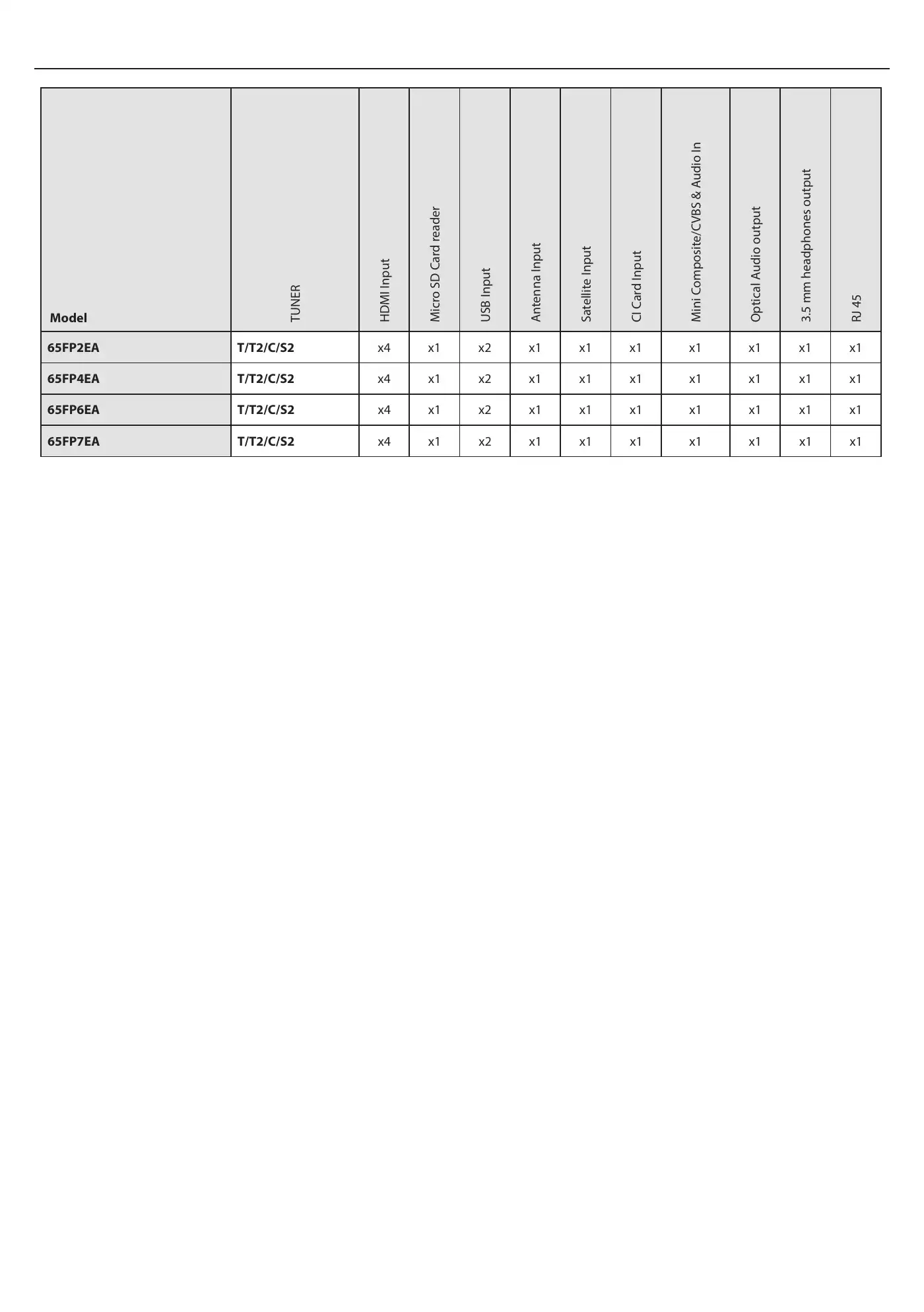 | Model | TUNER | HDMI Input | Micro SD Card reader | USB Input | Antenna Input | Satellite Input | CI Card Input | Mini Composite/CVBS & Audio In | Optical Audio output | 3.5 mm headphones output | RJ 45 |
|---|---|---|---|---|---|---|---|---|---|---|---|
| 65FP2EA | T/T2/C/S2 | x4 | x1 | x2 | x1 | x1 | x1 | x1 | x1 | x1 | x1 |
| 65FP4EA | T/T2/C/S2 | x4 | x1 | x2 | x1 | x1 | x1 | x1 | x1 | x1 | x1 |
| 65FP6EA | T/T2/C/S2 | x4 | x1 | x2 | x1 | x1 | x1 | x1 | x1 | x1 | x1 |
| 65FP7EA | T/T2/C/S2 | x4 | x1 | x2 | x1 | x1 | x1 | x1 | x1 | x1 | x1 |